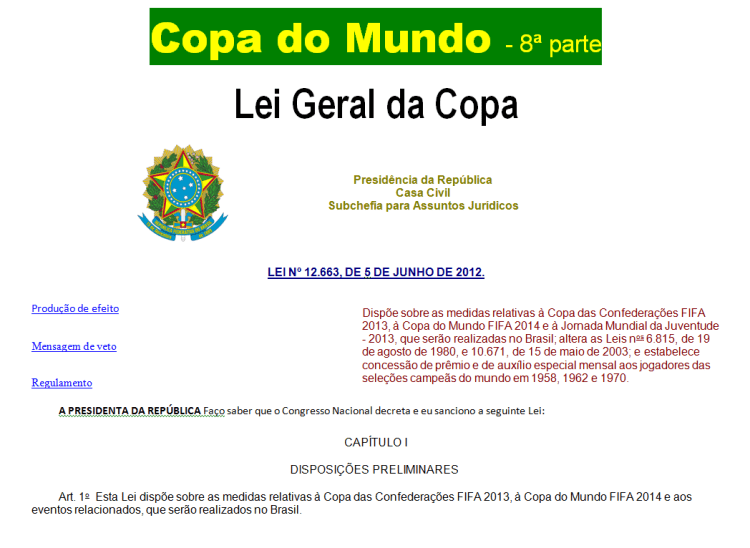 Copa do Mundo - 8ª parte

Lei Geral da Copa

Presidência da República
Casa Civil
Subchefia para Assuntos Jurídicos

LEI Nº 12.663, DE 5 DE JUNHO DE 2012.

Produção de efeito

Mensagem de veto

Regulamento

Dispõe sobre as medidas relativas à Copa das Confederações FIFA 2013, à Copa do Mundo FIFA 2014 e à Jornada Mundial da Juventude - 2013, que serão realizadas no Brasil; altera as Leis nos 6.815, de 19 de agosto de 1980, e 10.671, de 15 de maio de 2003; e estabelece concessão de prêmio e de auxílio especial mensal aos jogadores das seleções campeãs do mundo em 1958, 1962 e 1970.

A PRESIDENTA DA REPÚBLICA Faço saber que o Congresso Nacional decreta e eu sanciono a seguinte Lei:

CAPÍTULO I

DISPOSIÇÕES PRELIMINARES

Art. 1º Esta Lei dispõe sobre as medidas relativas à Copa das Confederações FIFA 2013, à Copa do Mundo FIFA 2014 e aos eventos relacionados, que serão realizados no Brasil.